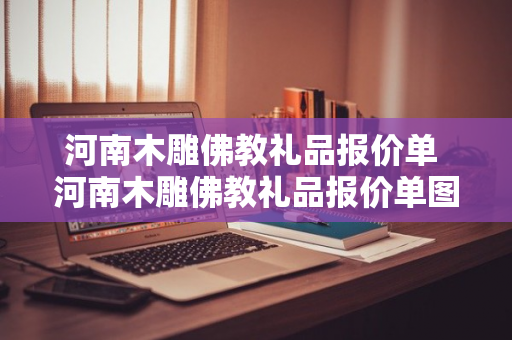 河南木雕佛教礼品报价单
河南木雕佛教礼品报价单图